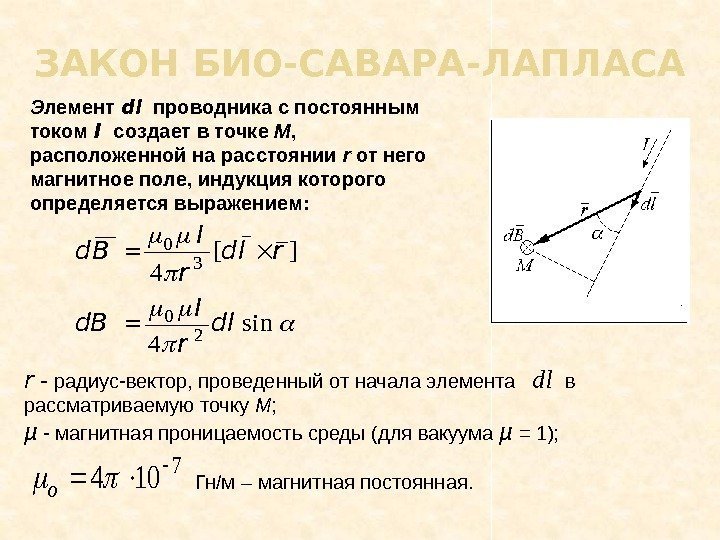 ЗАКОН БИО-САВАРА-ЛАПЛАСА

Элемент $dl$ проводника с постоянным током $I$ создает в точке $M$, расположенной на расстоянии $r$ от него магнитное поле, индукция которого определяется выражением:

$d\overline{B} = \frac{\mu_0 \mu I}{4\pi r^3}[d\overline{l} \times \overline{r}]$

$dB = \frac{\mu_0 \mu I}{4\pi r^2} dl \sin\alpha$

$I$

$\overline{r}$

$d\overline{l}$

$\alpha$

$d\overline{B}$

$M$

$r$ - радиус-вектор, проведенный от начала элемента $dl$ в рассматриваемую точку $M$;

$\mu$ - магнитная проницаемость среды (для вакуума $\mu$ = 1);

$\mu_o = 4\pi \cdot 10^{-7}$ Гн/м – магнитная постоянная.